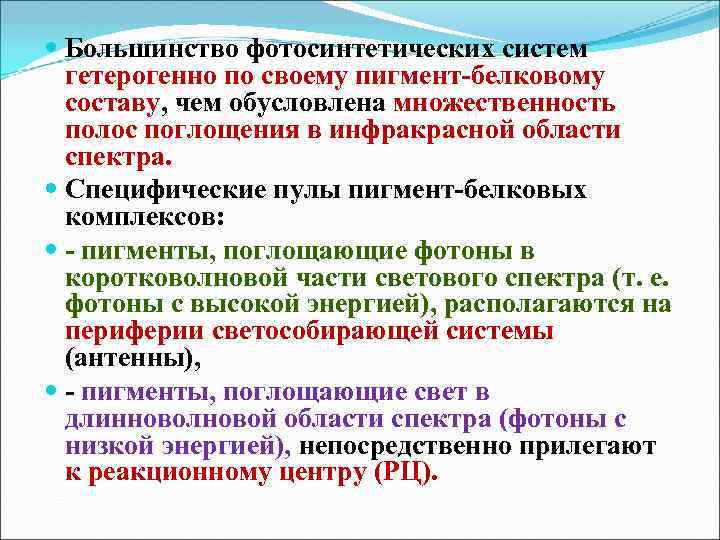 Большинство фотосинтетических систем гетерогенно по своему пигмент-белковому составу, чем обусловлена множественность полос поглощения в инфракрасной области спектра.

Специфические пулы пигмент-белковых комплексов:

- пигменты, поглощающие фотоны в коротковолновой части светового спектра (т. е. фотоны с высокой энергией), располагаются на периферии светособирающей системы (антенны),

- пигменты, поглощающие свет в длинноволновой области спектра (фотоны с низкой энергией), непосредственно прилегают к реакционному центру (РЦ).